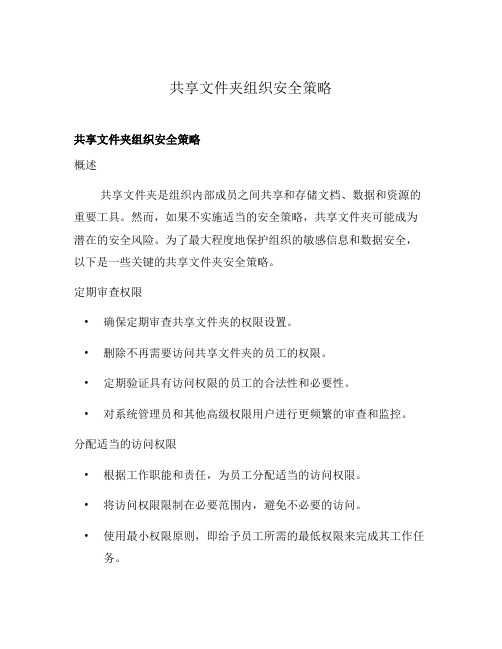 共享文件夹组织安全策略

共享文件夹组织安全策略

概述

共享文件夹是组织内部成员之间共享和存储文档、数据和资源的重要工具。然而，如果不实施适当的安全策略，共享文件夹可能成为潜在的安全风险。为了最大程度地保护组织的敏感信息和数据安全，以下是一些关键的共享文件夹安全策略。

定期审查权限

• 确保定期审查共享文件夹的权限设置。
• 删除不再需要访问共享文件夹的员工的权限。
• 定期验证具有访问权限的员工的合法性和必要性。
• 对系统管理员和其他高级权限用户进行更频繁的审查和监控。

分配适当的访问权限

• 根据工作职能和责任，为员工分配适当的访问权限。
• 将访问权限限制在必要范围内，避免不必要的访问。
• 使用最小权限原则，即给予员工所需的最低权限来完成其工作任务。